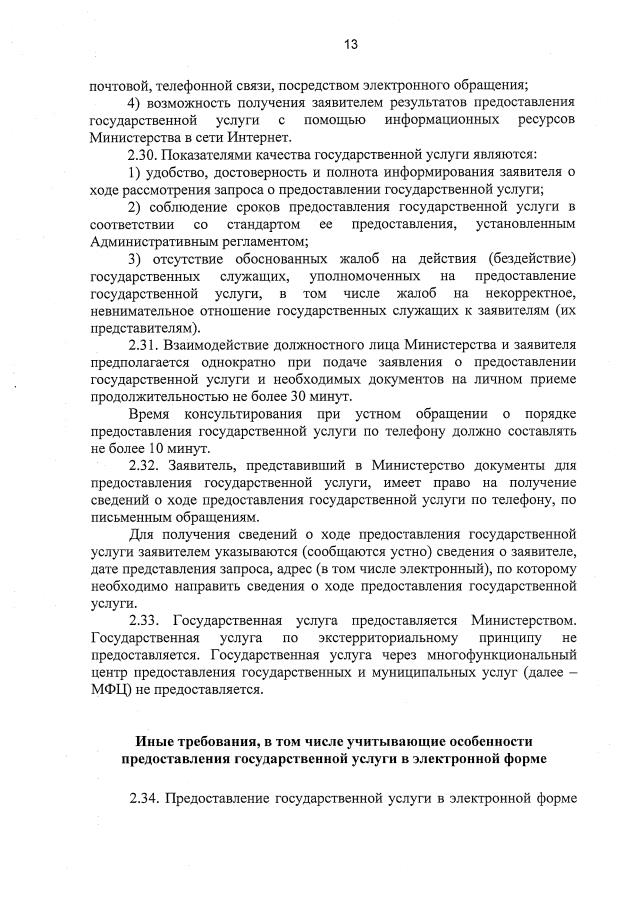 13

почтовой, телефонной связи, посредством электронного обращения;

4) возможность получения заявителем результатов предоставления государственной услуги с помощью информационных ресурсов Министерства в сети Интернет.

2.30. Показателями качества государственной услуги являются:

1) удобство, достоверность и полнота информирования заявителя о ходе рассмотрения запроса о предоставлении государственной услуги;

2) соблюдение сроков предоставления государственной услуги в соответствии со стандартом ее предоставления, установленным Административным регламентом;

3) отсутствие обоснованных жалоб на действия (бездействие) государственных служащих, уполномоченных на предоставление государственной услуги, в том числе жалоб на некорректное, невнимательное отношение государственных служащих к заявителям (их представителям).

2.31. Взаимодействие должностного лица Министерства и заявителя предполагается однократно при подаче заявления о предоставлении государственной услуги и необходимых документов на личном приеме продолжительностью не более 30 минут.

Время консультирования при устном обращении о порядке предоставления государственной услуги по телефону должно составлять не более 10 минут.

2.32. Заявитель, представивший в Министерство документы для предоставления государственной услуги, имеет право на получение сведений о ходе предоставления государственной услуги по телефону, по письменным обращениям.

Для получения сведений о ходе предоставления государственной услуги заявителем указываются (сообщаются устно) сведения о заявителе, дате представления запроса, адрес (в том числе электронный), по которому необходимо направить сведения о ходе предоставления государственной услуги.

2.33. Государственная услуга предоставляется Министерством. Государственная услуга по экстерриториальному принципу не предоставляется. Государственная услуга через многофункциональный центр предоставления государственных и муниципальных услуг (далее – МФЦ) не предоставляется.

Иные требования, в том числе учитывающие особенности предоставления государственной услуги в электронной форме

2.34. Предоставление государственной услуги в электронной форме